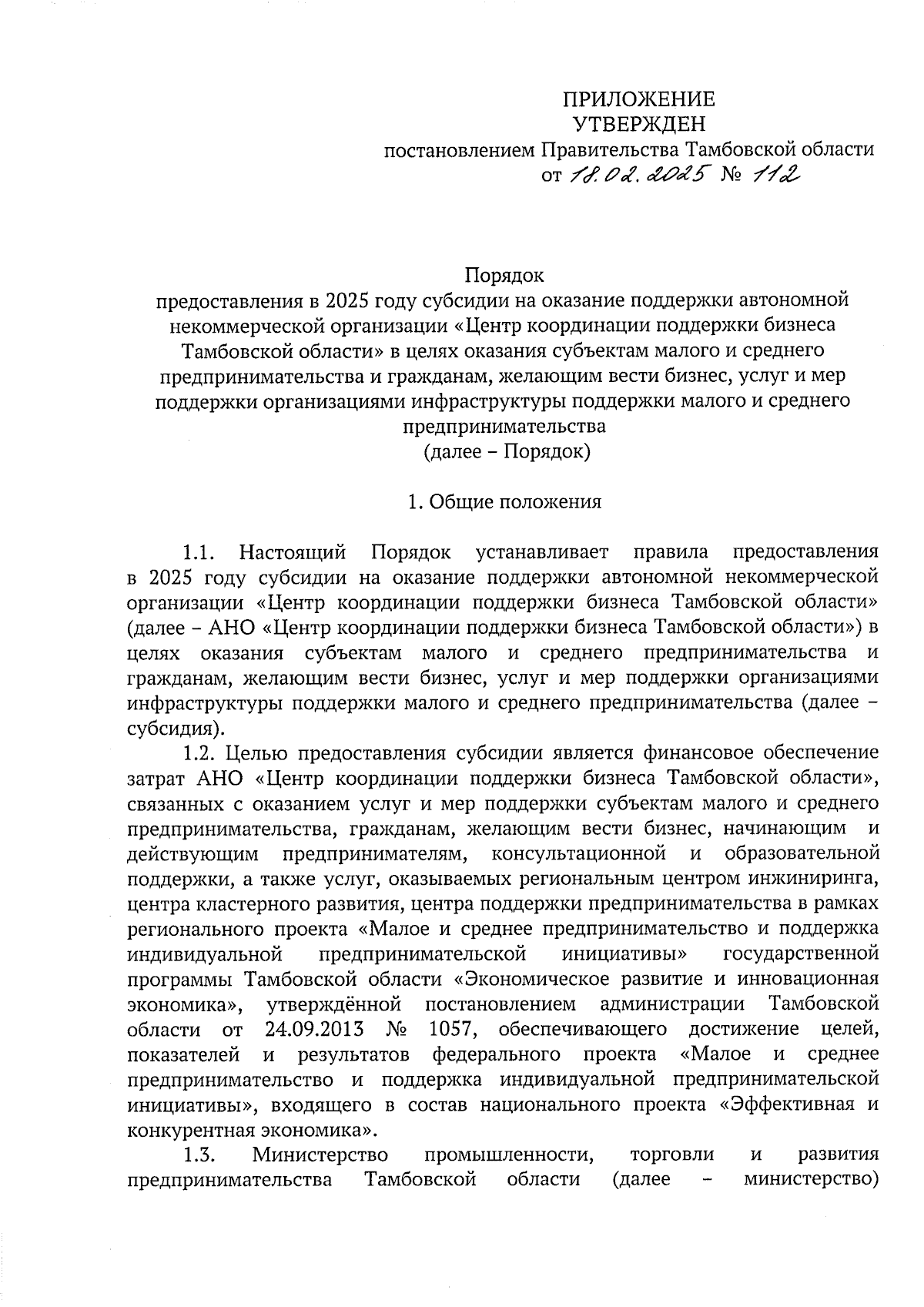 ПРИЛОЖЕНИЕ
УТВЕРЖДЕН
постановлением Правительства Тамбовской области
от 18.02.2025 № 112

Порядок
предоставления в 2025 году субсидии на оказание поддержки автономной некоммерческой организации «Центр координации поддержки бизнеса Тамбовской области» в целях оказания субъектам малого и среднего предпринимательства и гражданам, желающим вести бизнес, услуг и мер поддержки организациями инфраструктуры поддержки малого и среднего предпринимательства
(далее – Порядок)

1. Общие положения

1.1. Настоящий Порядок устанавливает правила предоставления в 2025 году субсидии на оказание поддержки автономной некоммерческой организации «Центр координации поддержки бизнеса Тамбовской области» (далее – АНО «Центр координации поддержки бизнеса Тамбовской области») в целях оказания субъектам малого и среднего предпринимательства и гражданам, желающим вести бизнес, услуг и мер поддержки организациями инфраструктуры поддержки малого и среднего предпринимательства (далее – субсидия).

1.2. Целью предоставления субсидии является финансовое обеспечение затрат АНО «Центр координации поддержки бизнеса Тамбовской области», связанных с оказанием услуг и мер поддержки субъектам малого и среднего предпринимательства, гражданам, желающим вести бизнес, начинающим и действующим предпринимателям, консультационной и образовательной поддержки, а также услуг, оказываемых региональным центром инжиниринга, центра кластерного развития, центра поддержки предпринимательства в рамках регионального проекта «Малое и среднее предпринимательство и поддержка индивидуальной предпринимательской инициативы» государственной программы Тамбовской области «Экономическое развитие и инновационная экономика», утверждённой постановлением администрации Тамбовской области от 24.09.2013 № 1057, обеспечивающего достижение целей, показателей и результатов федерального проекта «Малое и среднее предпринимательство и поддержка индивидуальной предпринимательской инициативы», входящего в состав национального проекта «Эффективная и конкурентная экономика».

1.3. Министерство промышленности, торговли и развития предпринимательства Тамбовской области (далее – министерство)